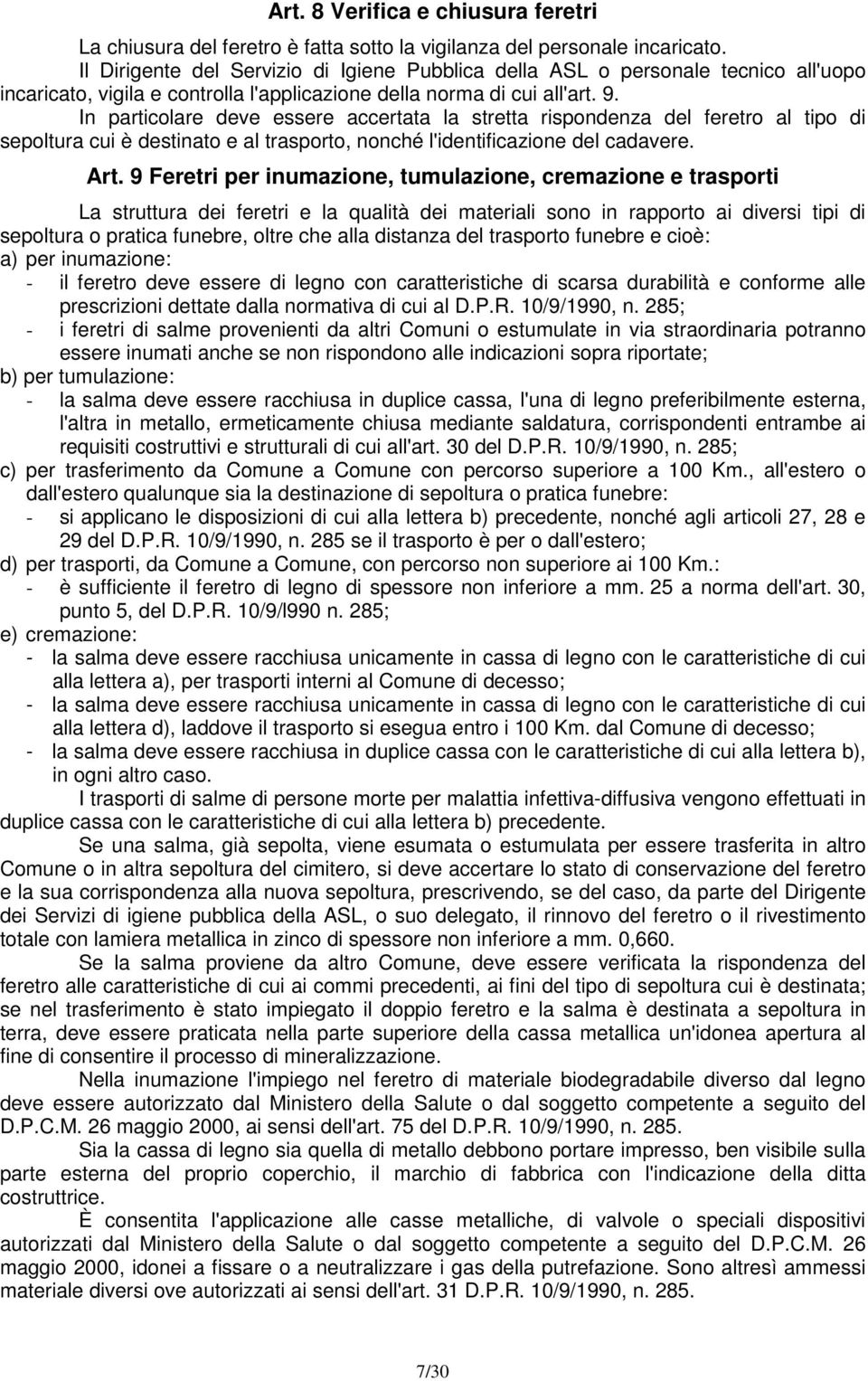 Art. 8 Verifica e chiusura feretri

La chiusura del feretro è fatta sotto la vigilanza del personale incaricato.

Il Dirigente del Servizio di Igiene Pubblica della ASL o personale tecnico all'uopo incaricato, vigila e controlla l'applicazione della norma di cui all'art. 9.

In particolare deve essere accertata la stretta rispondenza del feretro al tipo di sepoltura cui è destinato e al trasporto, nonché l'identificazione del cadavere.

Art. 9 Feretri per inumazione, tumulazione, cremazione e trasporti

La struttura dei feretri e la qualità dei materiali sono in rapporto ai diversi tipi di sepoltura o pratica funebre, oltre che alla distanza del trasporto funebre e cioè:

a) per inumazione:

- il feretro deve essere di legno con caratteristiche di scarsa durabilità e conforme alle prescrizioni dettate dalla normativa di cui al D.P.R. 10/9/1990, n. 285;
- i feretri di salme provenienti da altri Comuni o estumulate in via straordinaria potranno essere inumati anche se non rispondono alle indicazioni sopra riportate;

b) per tumulazione:

- la salma deve essere racchiusa in duplice cassa, l'una di legno preferibilmente esterna, l'altra in metallo, ermeticamente chiusa mediante saldatura, corrispondenti entrambe ai requisiti costruttivi e strutturali di cui all'art. 30 del D.P.R. 10/9/1990, n. 285;

c) per trasferimento da Comune a Comune con percorso superiore a 100 Km., all'estero o dall'estero qualunque sia la destinazione di sepoltura o pratica funebre:

- si applicano le disposizioni di cui alla lettera b) precedente, nonché agli articoli 27, 28 e 29 del D.P.R. 10/9/1990, n. 285 se il trasporto è per o dall'estero;

d) per trasporti, da Comune a Comune, con percorso non superiore ai 100 Km.:

- è sufficiente il feretro di legno di spessore non inferiore a mm. 25 a norma dell'art. 30, punto 5, del D.P.R. 10/9/l990 n. 285;

e) cremazione:

- la salma deve essere racchiusa unicamente in cassa di legno con le caratteristiche di cui alla lettera a), per trasporti interni al Comune di decesso;
- la salma deve essere racchiusa unicamente in cassa di legno con le caratteristiche di cui alla lettera d), laddove il trasporto si esegua entro i 100 Km. dal Comune di decesso;
- la salma deve essere racchiusa in duplice cassa con le caratteristiche di cui alla lettera b), in ogni altro caso.

I trasporti di salme di persone morte per malattia infettiva-diffusiva vengono effettuati in duplice cassa con le caratteristiche di cui alla lettera b) precedente.

Se una salma, già sepolta, viene esumata o estumulata per essere trasferita in altro Comune o in altra sepoltura del cimitero, si deve accertare lo stato di conservazione del feretro e la sua corrispondenza alla nuova sepoltura, prescrivendo, se del caso, da parte del Dirigente dei Servizi di igiene pubblica della ASL, o suo delegato, il rinnovo del feretro o il rivestimento totale con lamiera metallica in zinco di spessore non inferiore a mm. 0,660.

Se la salma proviene da altro Comune, deve essere verificata la rispondenza del feretro alle caratteristiche di cui ai commi precedenti, ai fini del tipo di sepoltura cui è destinata; se nel trasferimento è stato impiegato il doppio feretro e la salma è destinata a sepoltura in terra, deve essere praticata nella parte superiore della cassa metallica un'idonea apertura al fine di consentire il processo di mineralizzazione.

Nella inumazione l'impiego nel feretro di materiale biodegradabile diverso dal legno deve essere autorizzato dal Ministero della Salute o dal soggetto competente a seguito del D.P.C.M. 26 maggio 2000, ai sensi dell'art. 75 del D.P.R. 10/9/1990, n. 285.

Sia la cassa di legno sia quella di metallo debbono portare impresso, ben visibile sulla parte esterna del proprio coperchio, il marchio di fabbrica con l'indicazione della ditta costruttrice.

È consentita l'applicazione alle casse metalliche, di valvole o speciali dispositivi autorizzati dal Ministero della Salute o dal soggetto competente a seguito del D.P.C.M. 26 maggio 2000, idonei a fissare o a neutralizzare i gas della putrefazione. Sono altresì ammessi materiale diversi ove autorizzati ai sensi dell'art. 31 D.P.R. 10/9/1990, n. 285.

7/30